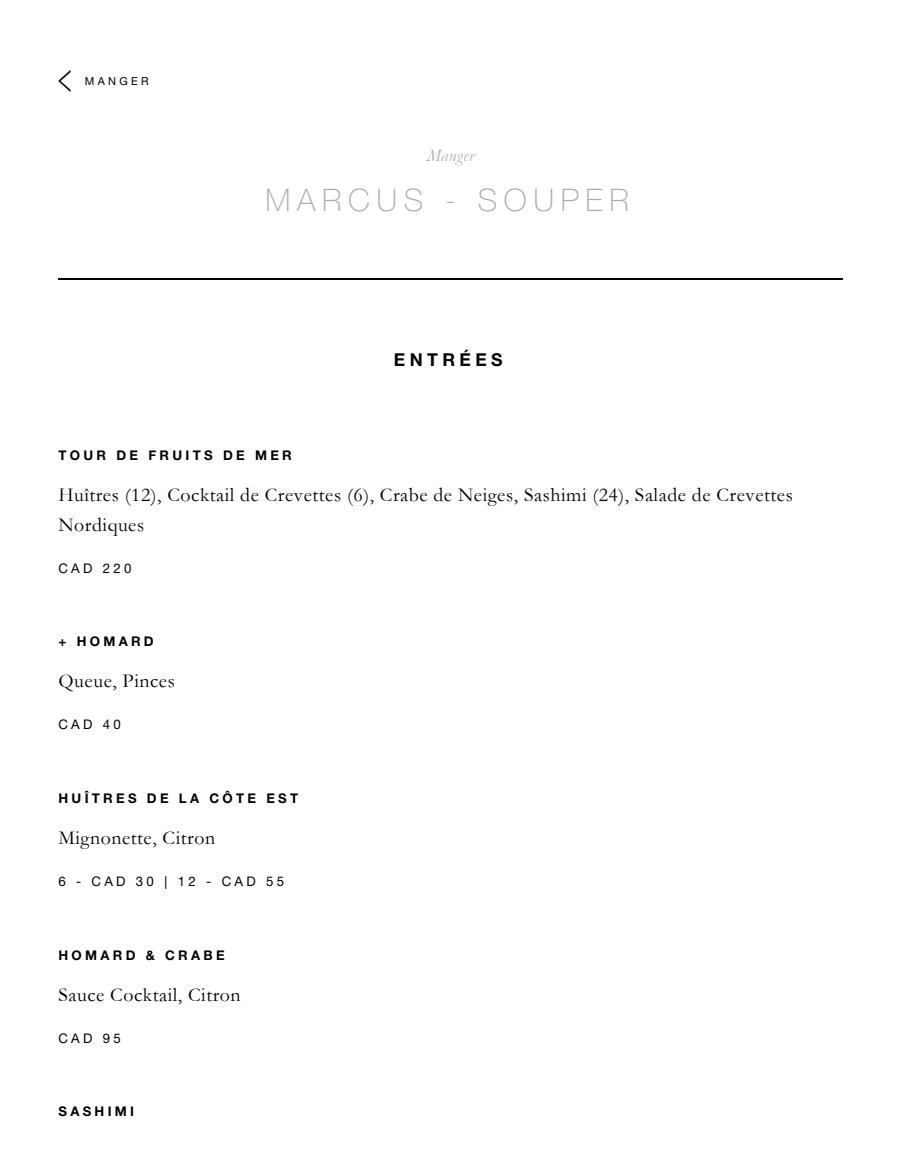 MANGER

Manger

MARCUS - SOUPER

ENTRÉES

TOUR DE FRUITS DE MER

Huîtres (12), Cocktail de Crevettes (6), Crabe de Neiges, Sashimi (24), Salade de Crevettes Nordiques

CAD 220

+ HOMARD

Queue, Pinces

CAD 40

HUÎTRES DE LA CÔTE EST

Mignonette, Citron

6 - CAD 30 | 12 - CAD 55

HOMARD & CRABE

Sauce Cocktail, Citron

CAD 95

SASHIMI